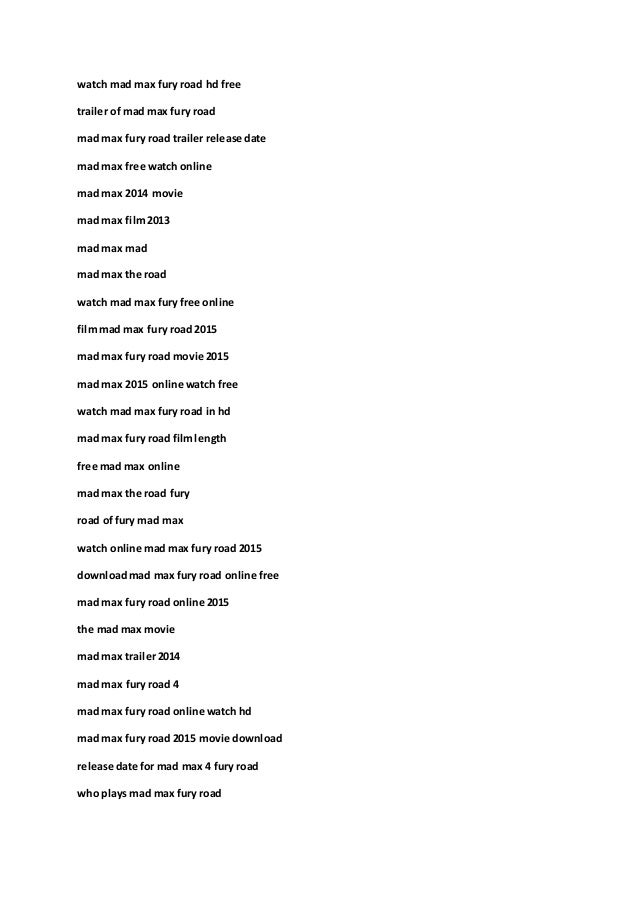 watch mad max fury road hd free

trailer of mad max fury road

mad max fury road trailer release date

mad max free watch online

mad max 2014 movie

mad max film 2013

mad max mad

mad max the road

watch mad max fury free online

film mad max fury road 2015

mad max fury road movie 2015

mad max 2015 online watch free

watch mad max fury road in hd

mad max fury road film length

free mad max online

mad max the road fury

road of fury mad max

watch online mad max fury road 2015

download mad max fury road online free

mad max fury road online 2015

the mad max movie

mad max trailer 2014

mad max fury road 4

mad max fury road online watch hd

mad max fury road 2015 movie download

release date for mad max 4 fury road

who plays mad max fury road